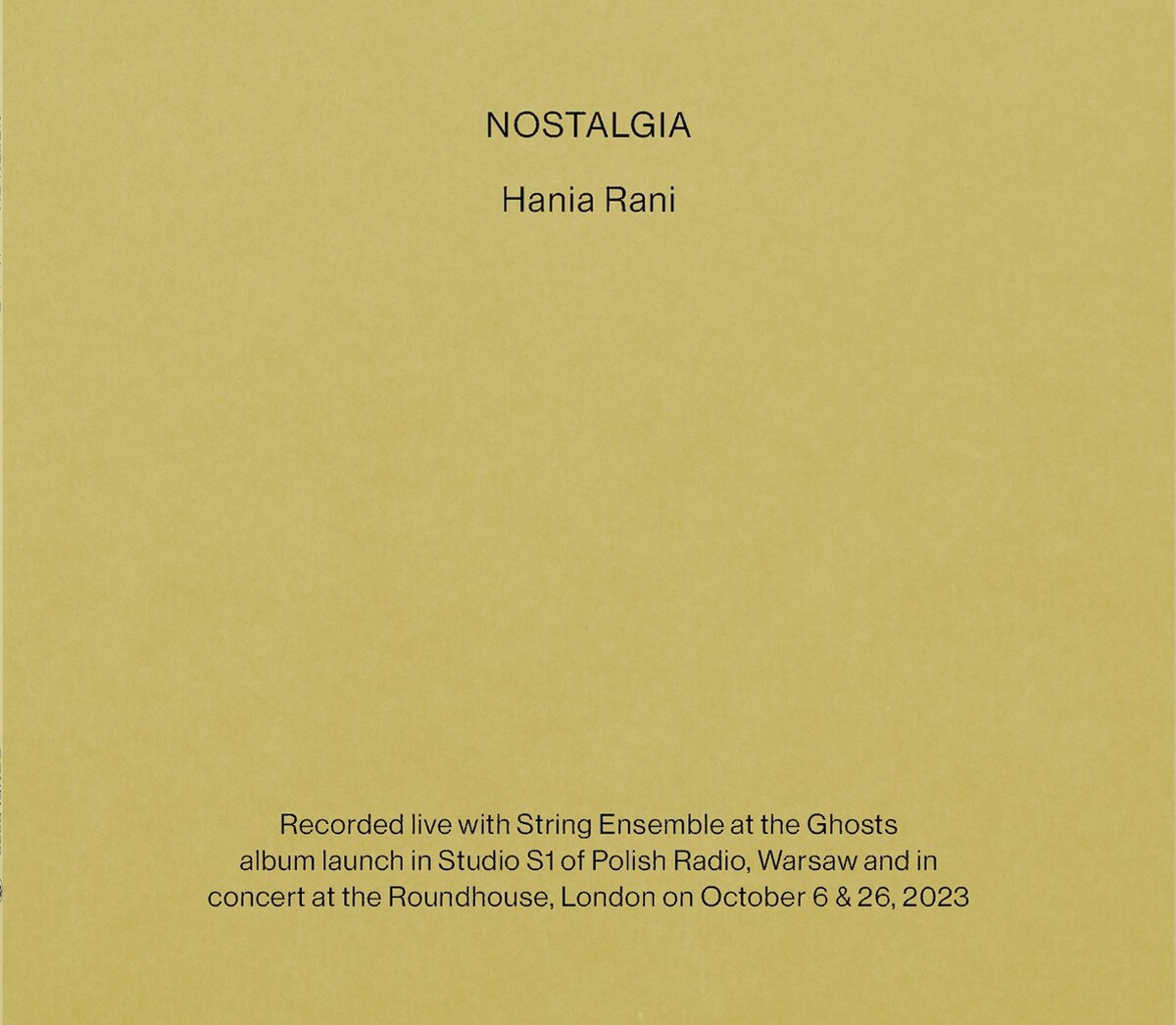 NOSTALGIA

Hania Rani

Recorded live with String Ensemble at the Ghosts album launch in Studio S1 of Polish Radio, Warsaw and in concert at the Roundhouse, London on October 6 & 26, 2023